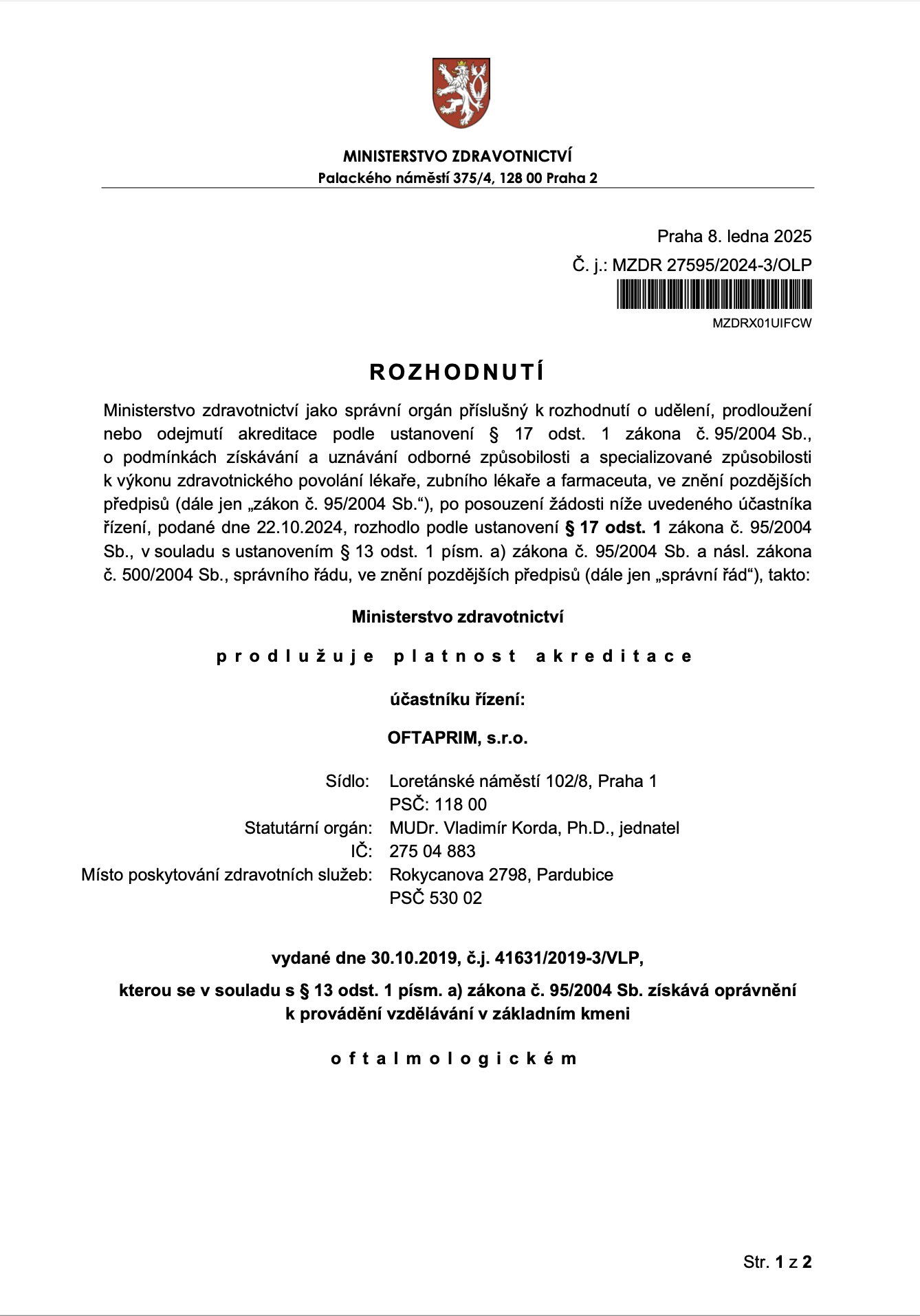 MINISTERSTVO ZDRAVOTNICTVÍ
Palackého náměstí 375/4, 128 00 Praha 2

Praha 8. ledna 2025
Č. j.: MZDR 27595/2024-3/OLP
MZDRX01UIFCW

ROZHODNUTÍ

Ministerstvo zdravotnictví jako správní orgán příslušný k rozhodnutí o udělení, prodloužení nebo odejmutí akreditace podle ustanovení § 17 odst. 1 zákona č. 95/2004 Sb., o podmínkách získávání a uznávání odborné způsobilosti a specializované způsobilosti k výkonu zdravotnického povolání lékaře, zubního lékaře a farmaceuta, ve znění pozdějších předpisů (dále jen „zákon č. 95/2004 Sb.“), po posouzení žádosti níže uvedeného účastníka řízení, podané dne 22.10.2024, rozhodlo podle ustanovení § 17 odst. 1 zákona č. 95/2004 Sb., v souladu s ustanovením § 13 odst. 1 písm. a) zákona č. 95/2004 Sb. a násl. zákona č. 500/2004 Sb., správního řádu, ve znění pozdějších předpisů (dále jen „správní řád“), takto:

Ministerstvo zdravotnictví

prodlužuje platnost akreditace

účastníku řízení:

OFTAPRIM, s.r.o.

Sídlo: Loretánské náměstí 102/8, Praha 1
PSČ: 118 00
Statutární orgán: MUDr. Vladimír Korda, Ph.D., jednatel
IČ: 275 04 883
Místo poskytování zdravotních služeb: Rokycanova 2798, Pardubice
PSČ 530 02

vydané dne 30.10.2019, č.j. 41631/2019-3/VLP,

kterou se v souladu s § 13 odst. 1 písm. a) zákona č. 95/2004 Sb. získává oprávnění k provádění vzdělávání v základním kmeni

oftalmologickém

Str. 1 z 2